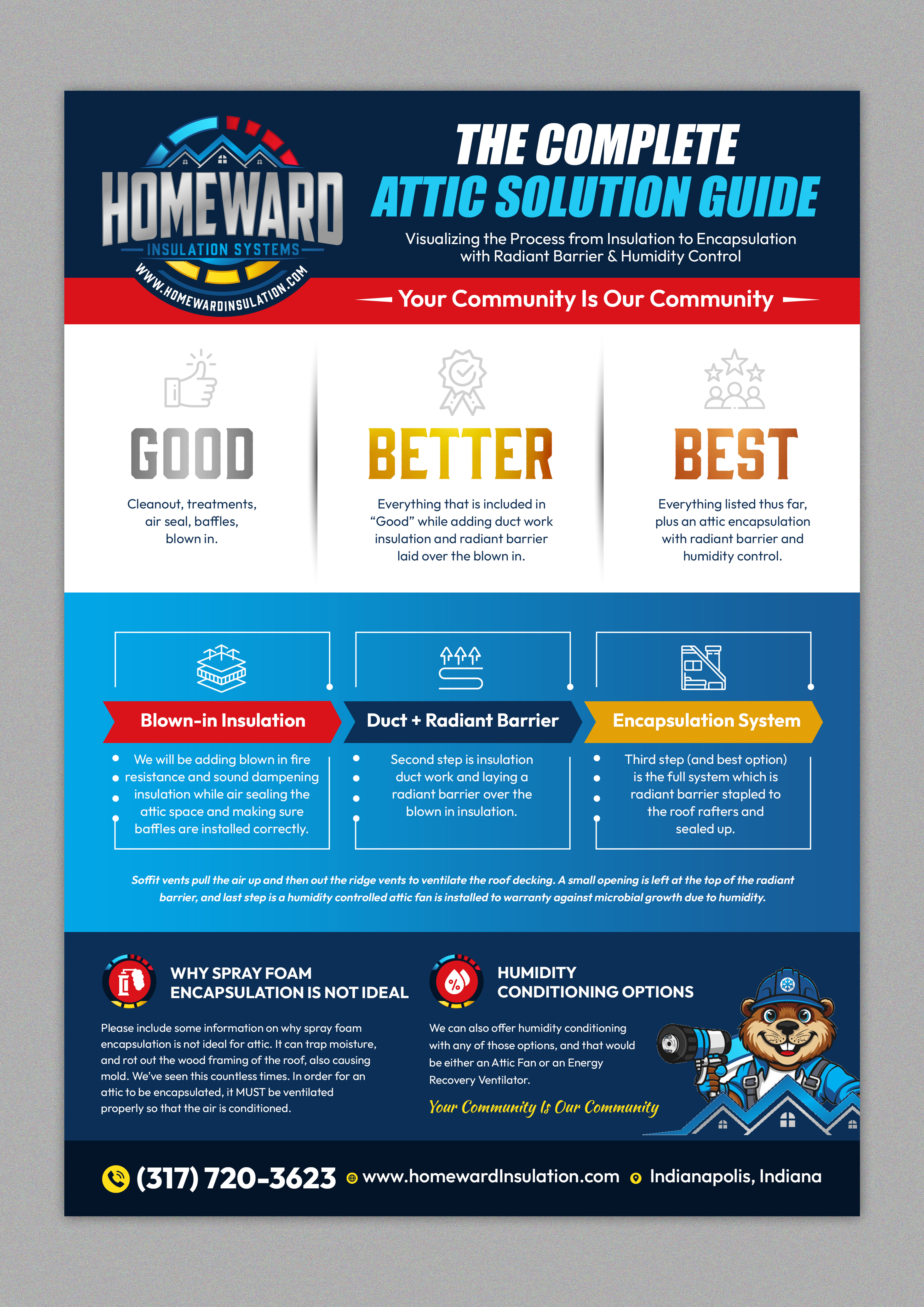 HOMEWARD
INSULATION SYSTEMS
WWW.HOMEWARDINSULATION.COM

THE COMPLETE
ATTIC SOLUTION GUIDE

Visualizing the Process from Insulation to Encapsulation with Radiant Barrier & Humidity Control

Your Community Is Our Community

GOOD

Cleanout, treatments, air seal, baffles, blown in.

BETTER

Everything that is included in "Good" while adding duct work insulation and radiant barrier laid over the blown in.

BEST

Everything listed thus far, plus an attic encapsulation with radiant barrier and humidity control.

Blown-in Insulation

We will be adding blown in fire resistance and sound dampening insulation while air sealing the attic space and making sure baffles are installed correctly.

Duct + Radiant Barrier

Second step is insulation duct work and laying a radiant barrier over the blown in insulation.

Encapsulation System

Third step (and best option) is the full system which is radiant barrier stapled to the roof rafters and sealed up.

Soffit vents pull the air up and then out the ridge vents to ventilate the roof decking. A small opening is left at the top of the radiant barrier, and last step is a humidity controlled attic fan is installed to warranty against microbial growth due to humidity.

WHY SPRAY FOAM
ENCAPSULATION IS NOT IDEAL

Please include some information on why spray foam encapsulation is not ideal for attic. It can trap moisture, and rot out the wood framing of the roof, also causing mold. We've seen this countless times. In order for an attic to be encapsulated, it MUST be ventilated properly so that the air is conditioned.

HUMIDITY
CONDITIONING OPTIONS

We can also offer humidity conditioning with any of those options, and that would be either an Attic Fan or an Energy Recovery Ventilator.

Your Community Is Our Community

(317) 720-3623 www.homewardInsulation.com Indianapolis, Indiana